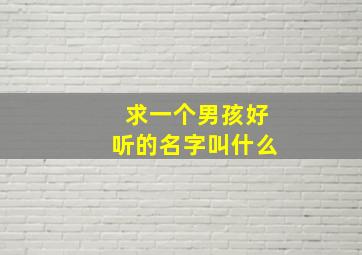 求一个男孩好听的名字叫什么